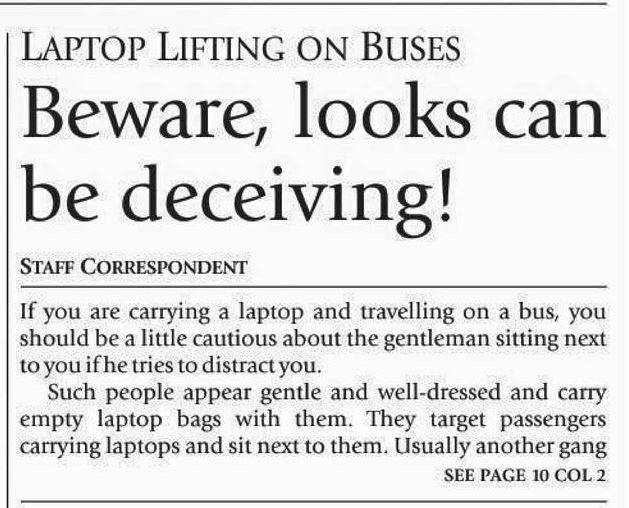 LAPTOP LIFTING ON BUSES

Beware, looks can be deceiving!

STAFF CORRESPONDENT

If you are carrying a laptop and travelling on a bus, you should be a little cautious about the gentleman sitting next to you if he tries to distract you.

Such people appear gentle and well-dressed and carry empty laptop bags with them. They target passengers carrying laptops and sit next to them. Usually another gang

SEE PAGE 10 COL 2